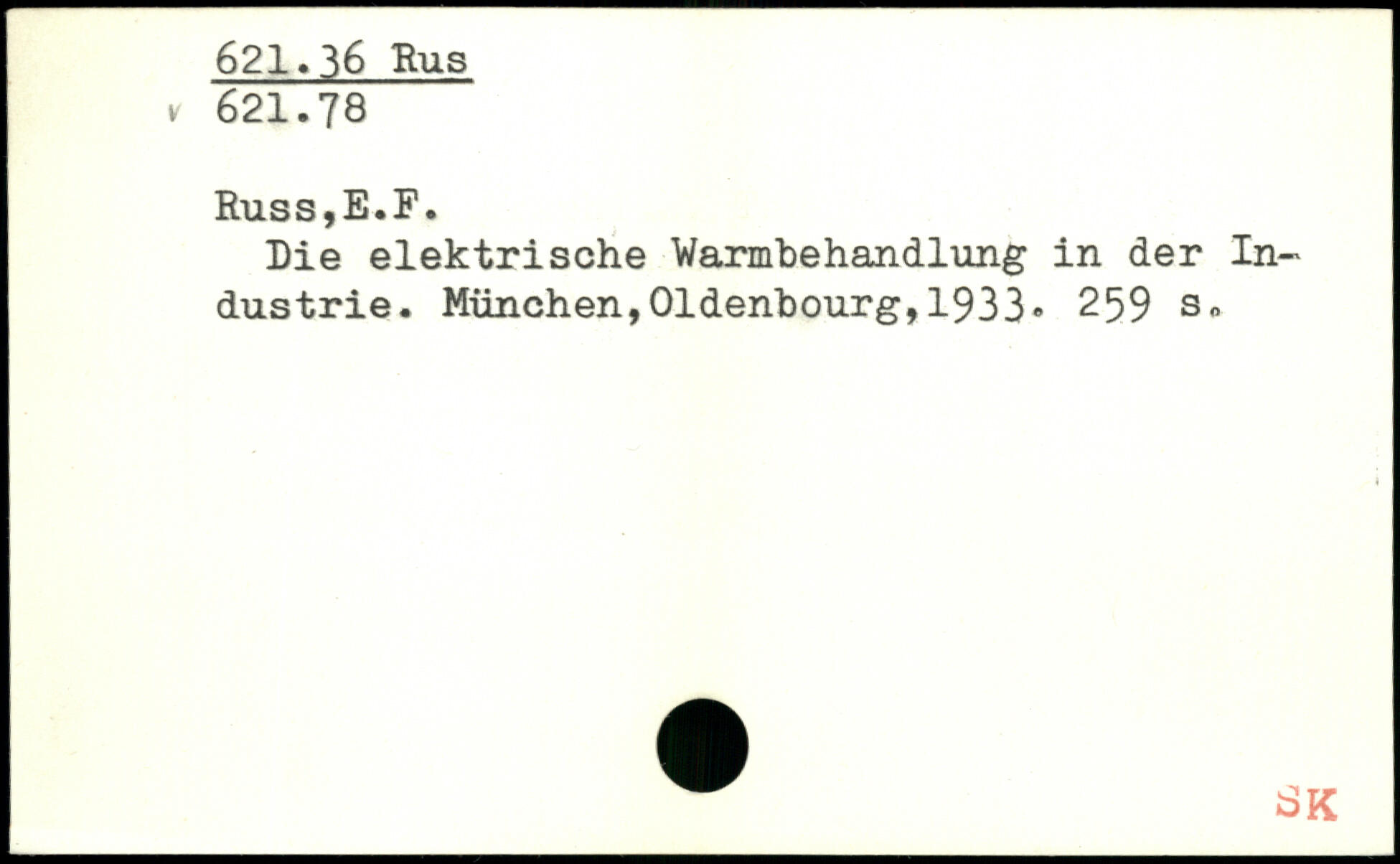 621.36 Rus
v 621.78

Russ,E.F.

Die elektrische Warmbehandlung in der Industrie. München,Oldenbourg,1933. 259 s.

SK